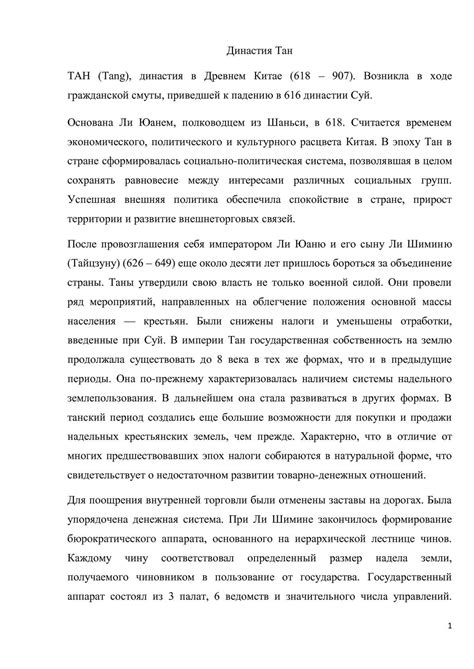 Династия Тан

ТАН (Tang), династия в Древнем Китае (618 – 907). Возникла в ходе гражданской смуты, приведшей к падению в 616 династии Суй.

Основана Ли Юанем, полководцем из Шаньси, в 618. Считается временем экономического, политического и культурного расцвета Китая. В эпоху Тан в стране сформировалась социально-политическая система, позволявшая в целом сохранять равновесие между интересами различных социальных групп. Успешная внешняя политика обеспечила спокойствие в стране, прирост территории и развитие внешнеторговых связей.

После провозглашения себя императором Ли Юаню и его сыну Ли Шиминю (Тайцзуну) (626 – 649) еще около десяти лет пришлось бороться за объединение страны. Таны утвердили свою власть не только военной силой. Они провели ряд мероприятий, направленных на облегчение положения основной массы населения — крестьян. Были снижены налоги и уменьшены отработки, введенные при Суй. В империи Тан государственная собственность на землю продолжала существовать до 8 века в тех же формах, что и в предыдущие периоды. Она по-прежнему характеризовалась наличием системы надельного землепользования. В дальнейшем она стала развиваться в других формах. В танский период создались еще большие возможности для покупки и продажи надельных крестьянских земель, чем прежде. Характерно, что в отличие от многих предшествовавших эпох налоги собираются в натуральной форме, что свидетельствует о недостаточном развитии товарно-денежных отношений.

Для поощрения внутренней торговли были отменены заставы на дорогах. Была упорядочена денежная система. При Ли Шимине закончилось формирование бюрократического аппарата, основанного на иерархической лестнице чинов. Каждому чину соответствовал определенный размер надела земли, получаемого чиновником в пользование от государства. Государственный аппарат состоял из 3 палат, 6 ведомств и значительного числа управлений.

1